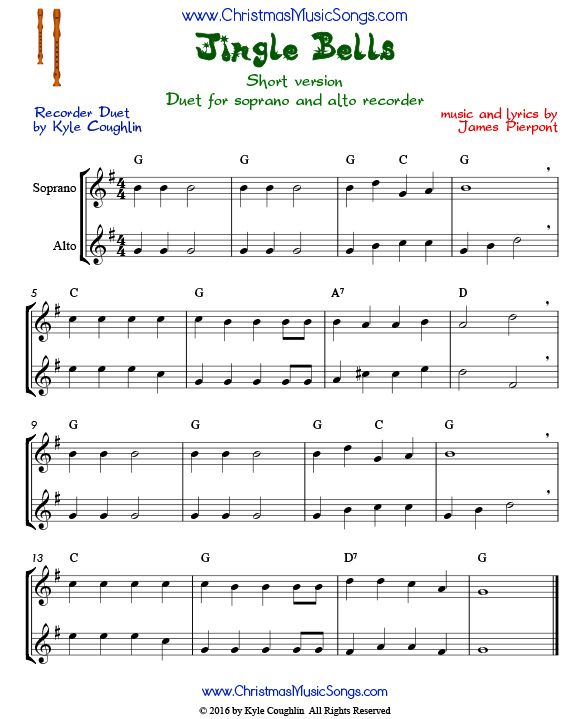 www.ChristmasMusicSongs.com

Jingle Bells

Short version

Duet for soprano and alto recorder

Recorder Duet
by Kyle Coughlin

music and lyrics by
James Pierpont

G G G C G

Soprano

Alto

5 C G A$^7$ D

9 G G G C G

13 C G D$^7$ G

www.ChristmasMusicSongs.com

© 2016 by Kyle Coughlin All Rights Reserved